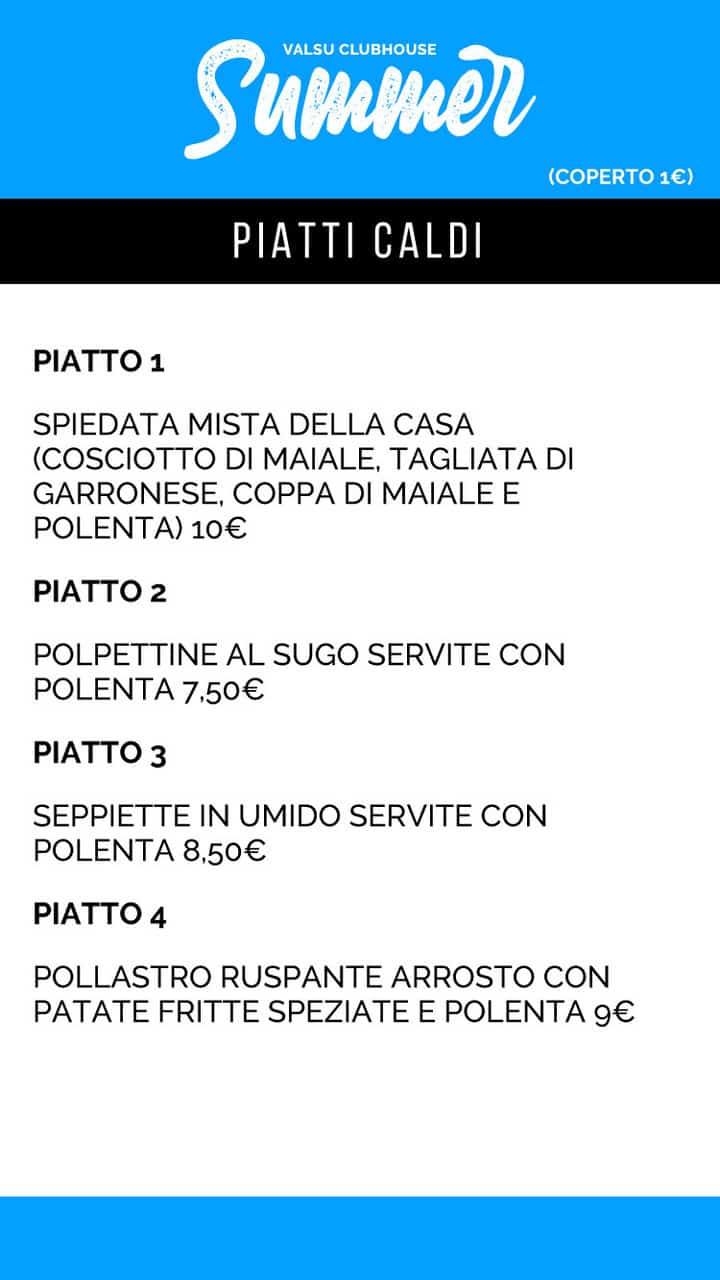 VALSU CLUBHOUSE
Summer

(COPERTO 1€)

PIATTI CALDI

PIATTO 1

SPIEDATA MISTA DELLA CASA (COSCIOTTO DI MAIALE, TAGLIATA DI GARRONESE, COPPA DI MAIALE E POLENTA) 10€

PIATTO 2

POLPETTINE AL SUGO SERVITE CON POLENTA 7,50€

PIATTO 3

SEPPIETTE IN UMIDO SERVITE CON POLENTA 8,50€

PIATTO 4

POLLASTRO RUSPANTE ARROSTO CON PATATE FRITTE SPEZIATE E POLENTA 9€